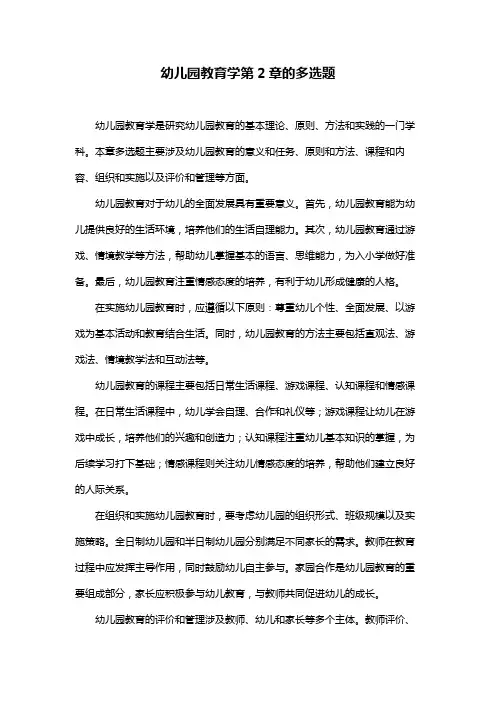 幼儿园教育学第 2 章的多选题

幼儿园教育学是研究幼儿园教育的基本理论、原则、方法和实践的一门学科。本章多选题主要涉及幼儿园教育的意义和任务、原则和方法、课程和内容、组织和实施以及评价和管理等方面。

幼儿园教育对于幼儿的全面发展具有重要意义。首先，幼儿园教育能为幼儿提供良好的生活环境，培养他们的生活自理能力。其次，幼儿园教育通过游戏、情境教学等方法，帮助幼儿掌握基本的语言、思维能力，为入小学做好准备。最后，幼儿园教育注重情感态度的培养，有利于幼儿形成健康的人格。

在实施幼儿园教育时，应遵循以下原则：尊重幼儿个性、全面发展、以游戏为基本活动和教育结合生活。同时，幼儿园教育的方法主要包括直观法、游戏法、情境教学法和互动法等。

幼儿园教育的课程主要包括日常生活课程、游戏课程、认知课程和情感课程。在日常生活课程中，幼儿学会自理、合作和礼仪等；游戏课程让幼儿在游戏中成长，培养他们的兴趣和创造力；认知课程注重幼儿基本知识的掌握，为后续学习打下基础；情感课程则关注幼儿情感态度的培养，帮助他们建立良好的人际关系。

在组织和实施幼儿园教育时，要考虑幼儿园的组织形式、班级规模以及实施策略。全日制幼儿园和半日制幼儿园分别满足不同家长的需求。教师在教育过程中应发挥主导作用，同时鼓励幼儿自主参与。家园合作是幼儿园教育的重要组成部分，家长应积极参与幼儿教育，与教师共同促进幼儿的成长。

幼儿园教育的评价和管理涉及教师、幼儿和家长等多个主体。教师评价、